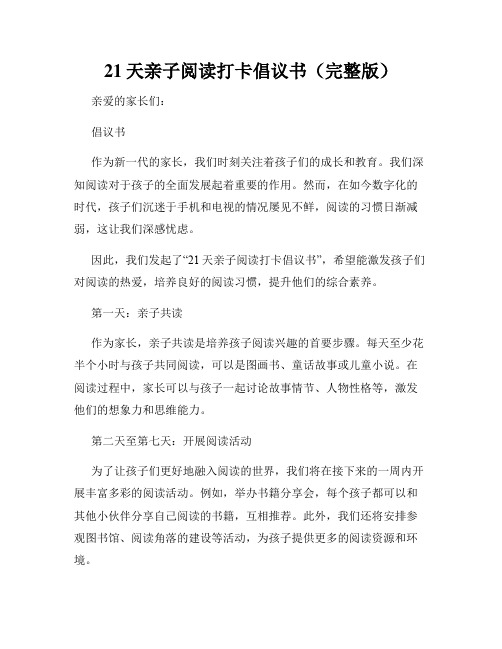 21 天亲子阅读打卡倡议书（完整版）

亲爱的家长们：

倡议书

作为新一代的家长，我们时刻关注着孩子们的成长和教育。我们深知阅读对于孩子的全面发展起着重要的作用。然而，在如今数字化的时代，孩子们沉迷于手机和电视的情况屡见不鲜，阅读的习惯日渐减弱，这让我们深感忧虑。

因此，我们发起了“21 天亲子阅读打卡倡议书”，希望能激发孩子们对阅读的热爱，培养良好的阅读习惯，提升他们的综合素养。

第一天：亲子共读

作为家长，亲子共读是培养孩子阅读兴趣的首要步骤。每天至少花半个小时与孩子共同阅读，可以是图画书、童话故事或儿童小说。在阅读过程中，家长可以与孩子一起讨论故事情节、人物性格等，激发他们的想象力和思维能力。

第二天至第七天：开展阅读活动

为了让孩子们更好地融入阅读的世界，我们将在接下来的一周内开展丰富多彩的阅读活动。例如，举办书籍分享会，每个孩子都可以和其他小伙伴分享自己阅读的书籍，互相推荐。此外，我们还将安排参观图书馆、阅读角落的建设等活动，为孩子提供更多的阅读资源和环境。